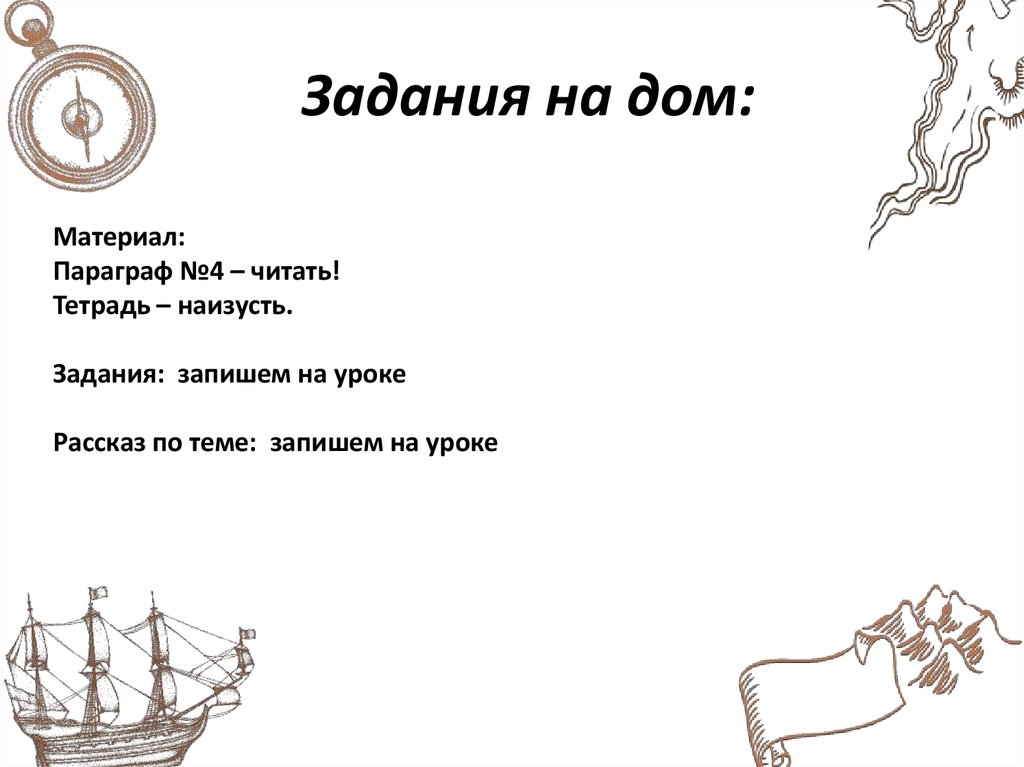 Задания на дом:

Материал:
Параграф №4 – читать!
Тетрадь – наизусть.

Задания: запишем на уроке

Рассказ по теме: запишем на уроке